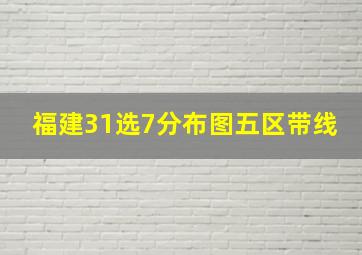 福建31选7分布图五区带线